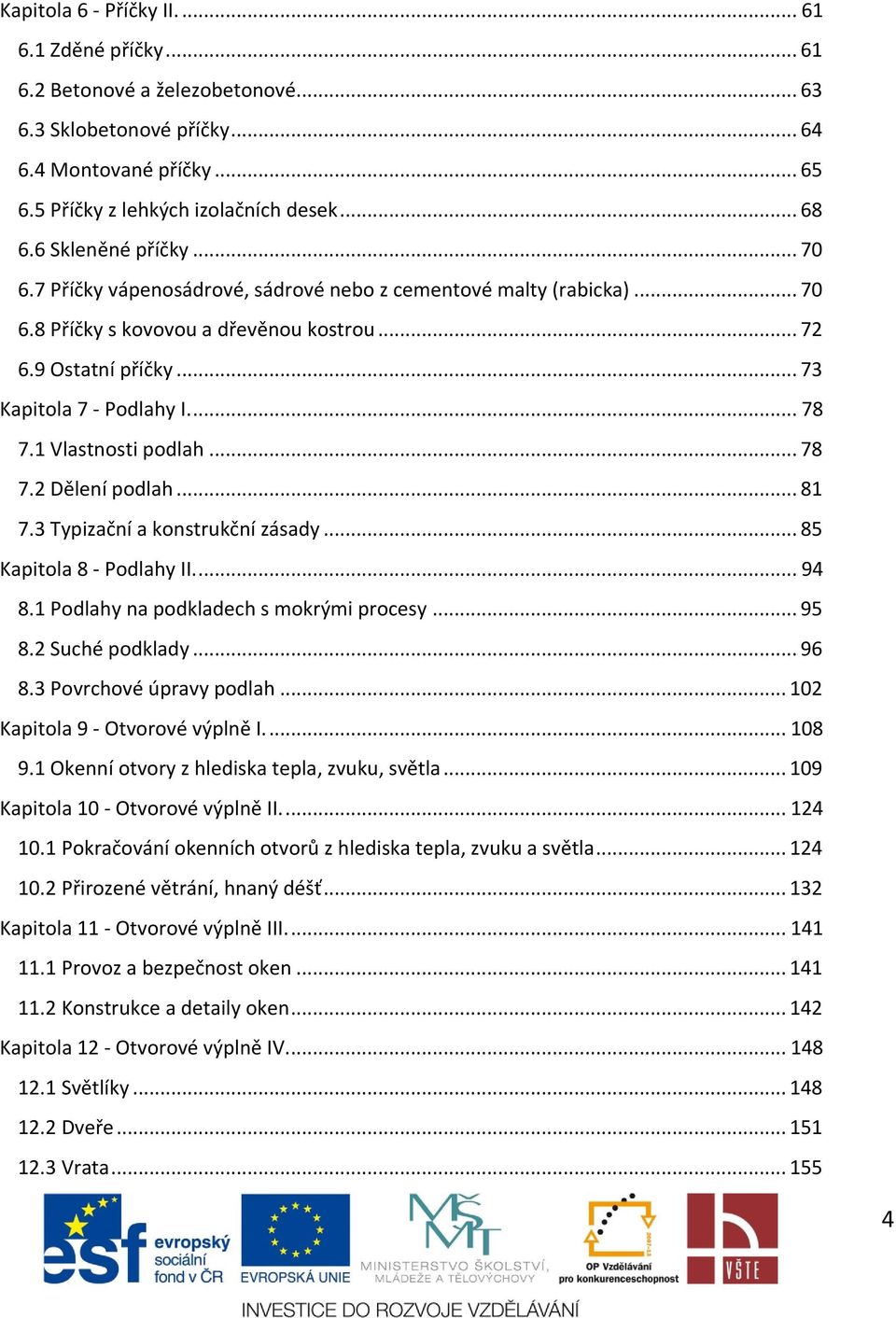 Kapitola 6 - Příčky II. ... 61
6.1 Zděné příčky ... 61
6.2 Betonové a železobetonové ... 63
6.3 Sklobetonové příčky ... 64
6.4 Montované příčky ... 65
6.5 Příčky z lehkých izolačních desek ... 68
6.6 Skleněné příčky ... 70
6.7 Příčky vápenosádrové, sádrové nebo z cementové malty (rabicka) ... 70
6.8 Příčky s kovovou a dřevěnou kostrou ... 72
6.9 Ostatní příčky ... 73
Kapitola 7 - Podlahy I. ... 78
7.1 Vlastnosti podlah ... 78
7.2 Dělení podlah ... 81
7.3 Typizační a konstrukční zásady ... 85
Kapitola 8 - Podlahy II. ... 94
8.1 Podlahy na podkladech s mokrými procesy ... 95
8.2 Suché podklady ... 96
8.3 Povrchové úpravy podlah ... 102
Kapitola 9 - Otvorové výplně I. ... 108
9.1 Okenní otvory z hlediska tepla, zvuku, světla ... 109
Kapitola 10 - Otvorové výplně II. ... 124
10.1 Pokračování okenních otvorů z hlediska tepla, zvuku a světla ... 124
10.2 Přirozené větrání, hnaný déšť ... 132
Kapitola 11 - Otvorové výplně III. ... 141
11.1 Provoz a bezpečnost oken ... 141
11.2 Konstrukce a detaily oken ... 142
Kapitola 12 - Otvorové výplně IV. ... 148
12.1 Světlíky ... 148
12.2 Dveře ... 151
12.3 Vrata ... 155

esf evropský sociální fond v ČR
EVROPSKÁ UNIE
MŠMT MINISTERSTVO ŠKOLSTVÍ, MLÁDEŽE A TĚLOVÝCHOVY
OP Vzdělávání pro konkurenceschopnost
VŠTE

4

INVESTICE DO ROZVOJE VZDĚLÁVÁNÍ